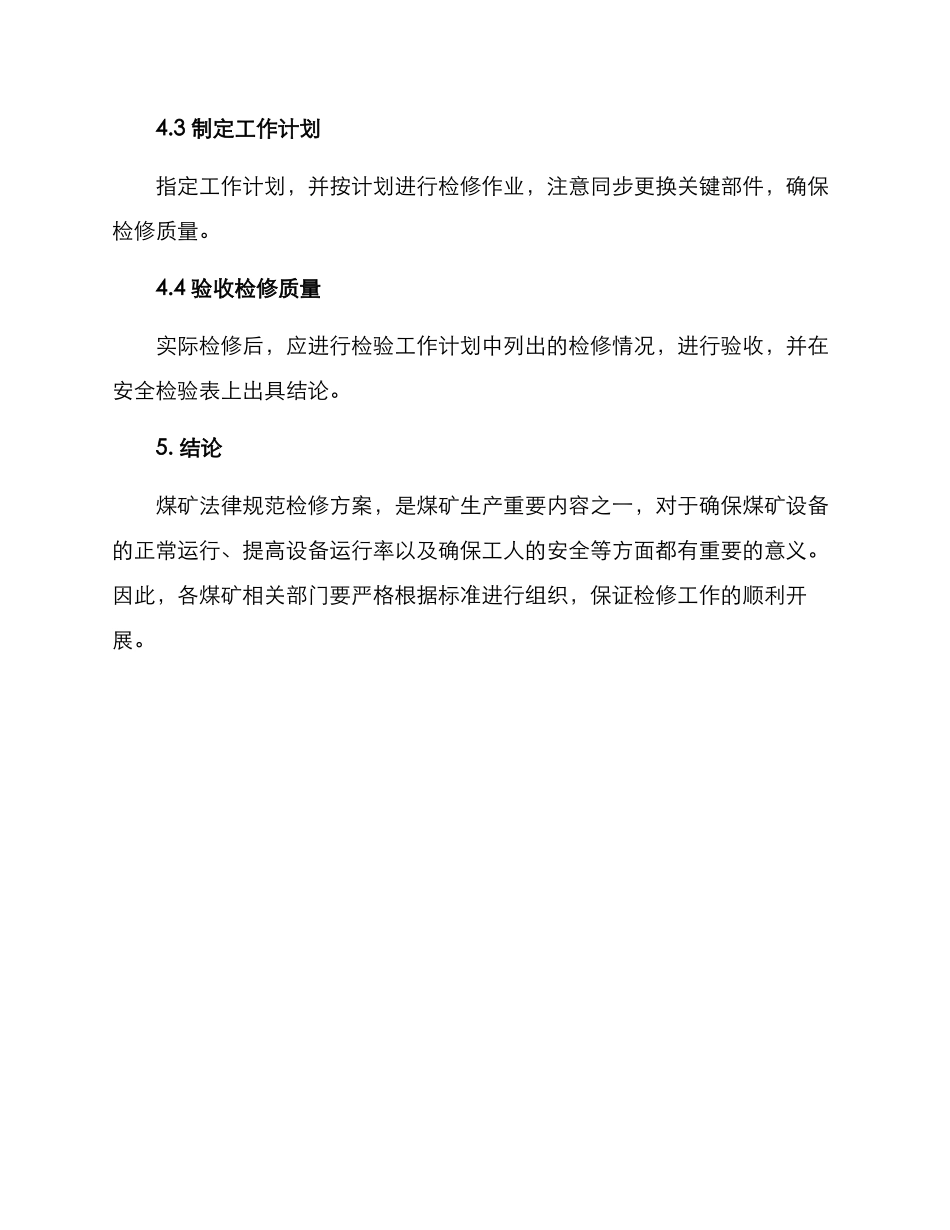 4.3 制定工作计划

指定工作计划，并按计划进行检修作业，注意同步更换关键部件，确保检修质量。

4.4 验收检修质量

实际检修后，应进行检验工作计划中列出的检修情况，进行验收，并在安全检验表上出具结论。

5. 结论

煤矿法律规范检修方案，是煤矿生产重要内容之一，对于确保煤矿设备的正常运行、提高设备运行率以及确保工人的安全等方面都有重要的意义。因此，各煤矿相关部门要严格根据标准进行组织，保证检修工作的顺利开展。